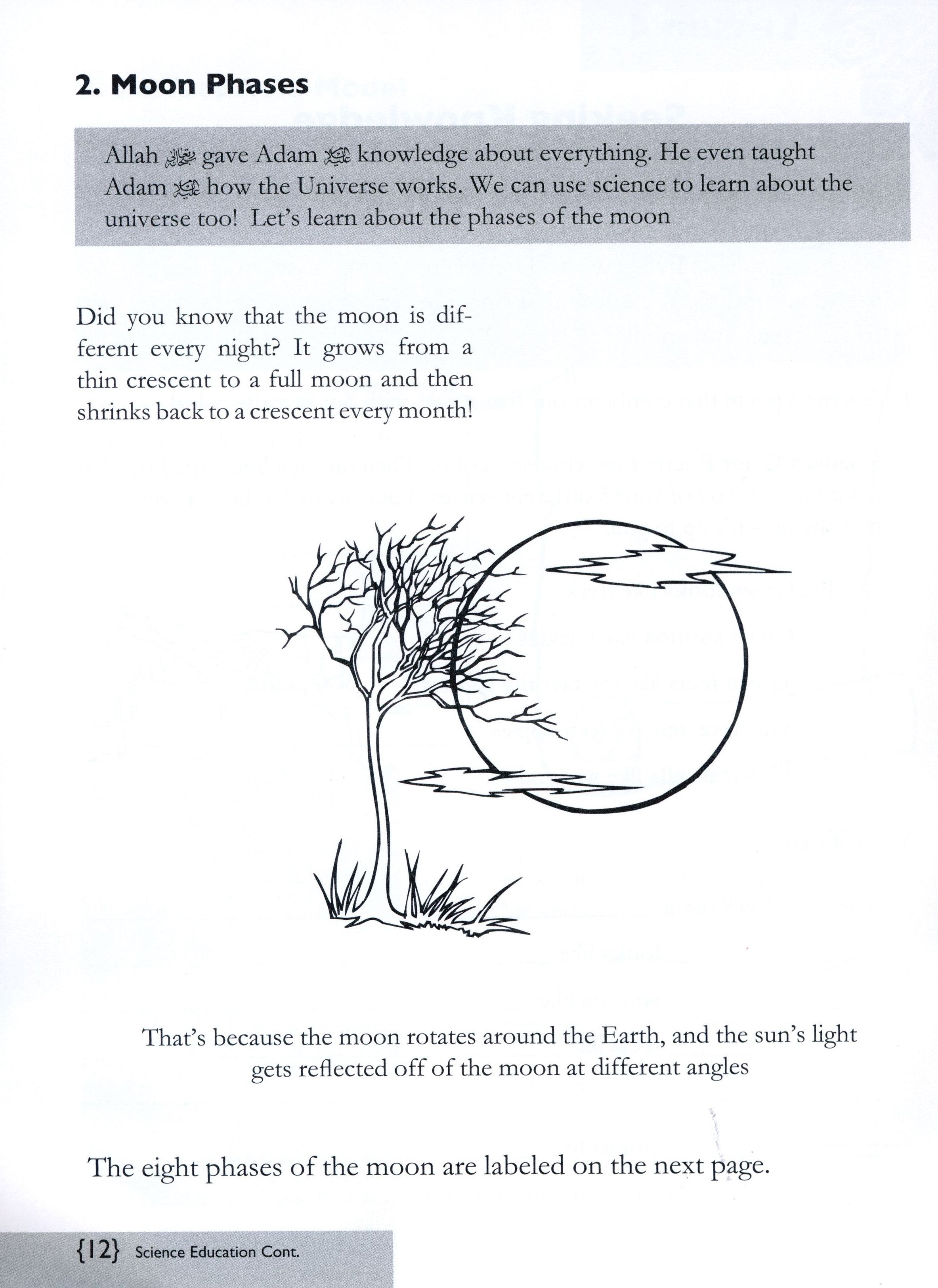 2. Moon Phases

Allah ﷻ gave Adam ﷺ knowledge about everything. He even taught Adam ﷺ how the Universe works. We can use science to learn about the universe too! Let's learn about the phases of the moon

Did you know that the moon is different every night? It grows from a thin crescent to a full moon and then shrinks back to a crescent every month!

That's because the moon rotates around the Earth, and the sun's light gets reflected off of the moon at different angles

The eight phases of the moon are labeled on the next page.

{12} Science Education Cont.